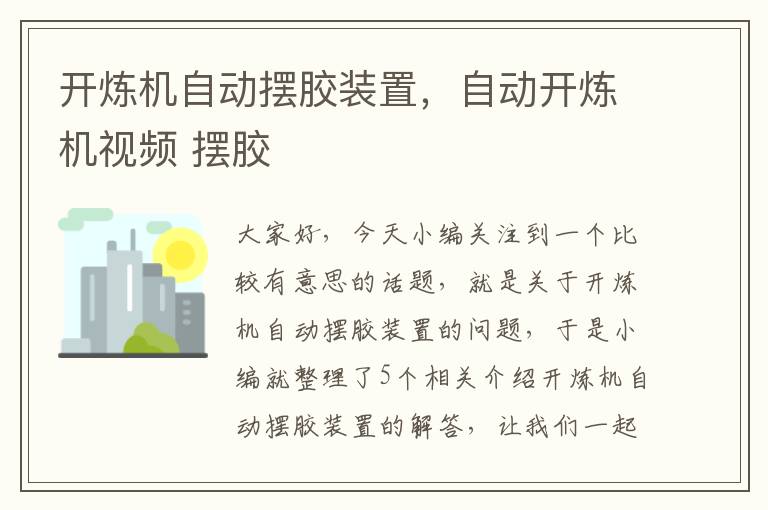 开炼机自动摆胶装置，自动开炼机视频 摆胶

大家好，今天小编关注到一个比较有意思的话题，就是关于开炼机自动摆胶装置的问题，于是小编就整理了5个相关介绍开炼机自动摆胶装置的解答，让我们一起